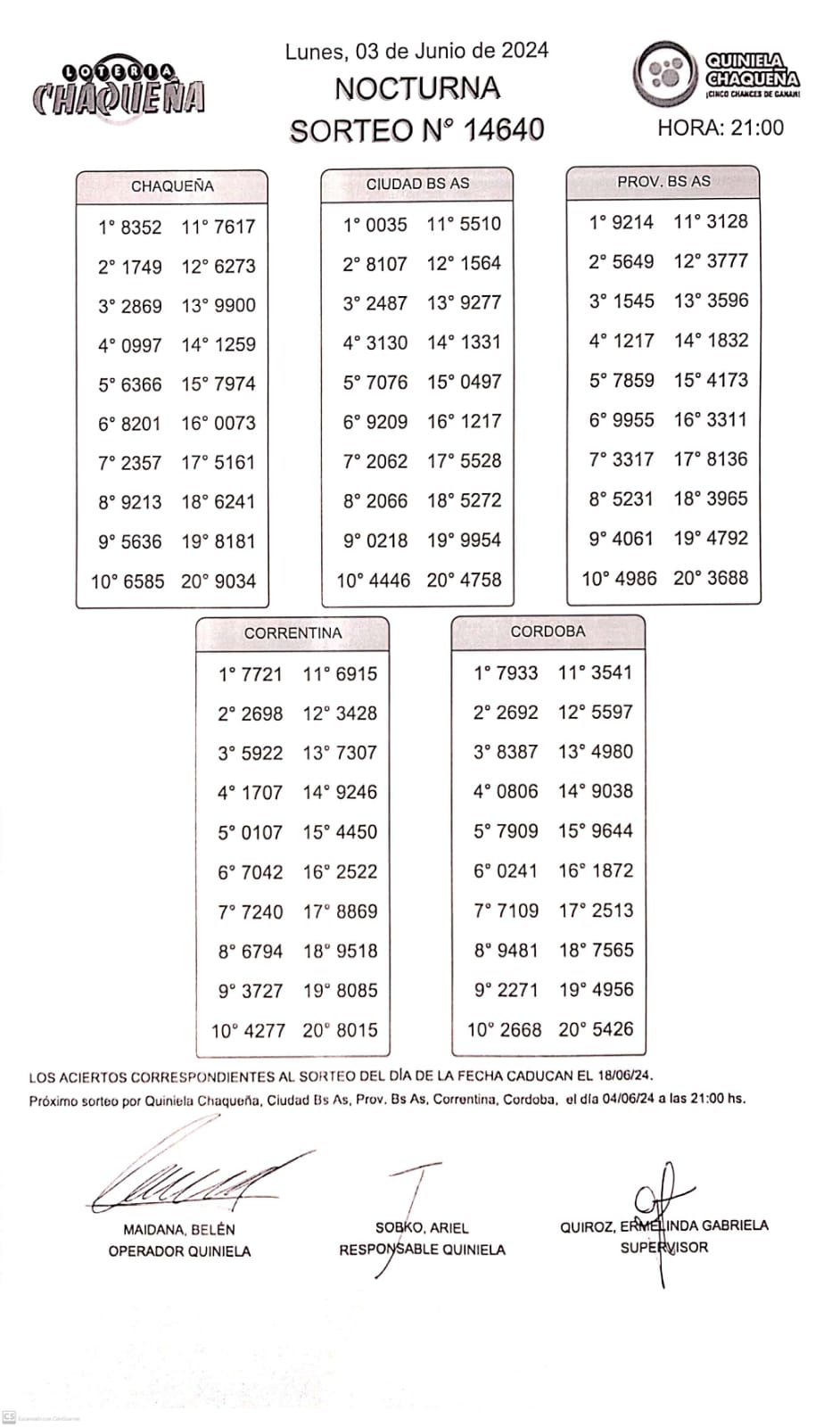 LOTERIA CHAQUEÑA

Lunes, 03 de Junio de 2024
NOCTURNA
SORTEO N° 14640

QUINIELA CHAQUEÑA
¡CINCO CHANCES DE GANAR!
HORA: 21:00

| CHAQUEÑA | |
|---|---|
| 1° 8352 | 11° 7617 |
| 2° 1749 | 12° 6273 |
| 3° 2869 | 13° 9900 |
| 4° 0997 | 14° 1259 |
| 5° 6366 | 15° 7974 |
| 6° 8201 | 16° 0073 |
| 7° 2357 | 17° 5161 |
| 8° 9213 | 18° 6241 |
| 9° 5636 | 19° 8181 |
| 10° 6585 | 20° 9034 |

| CIUDAD BS AS | |
|---|---|
| 1° 0035 | 11° 5510 |
| 2° 8107 | 12° 1564 |
| 3° 2487 | 13° 9277 |
| 4° 3130 | 14° 1331 |
| 5° 7076 | 15° 0497 |
| 6° 9209 | 16° 1217 |
| 7° 2062 | 17° 5528 |
| 8° 2066 | 18° 5272 |
| 9° 0218 | 19° 9954 |
| 10° 4446 | 20° 4758 |

| PROV. BS AS | |
|---|---|
| 1° 9214 | 11° 3128 |
| 2° 5649 | 12° 3777 |
| 3° 1545 | 13° 3596 |
| 4° 1217 | 14° 1832 |
| 5° 7859 | 15° 4173 |
| 6° 9955 | 16° 3311 |
| 7° 3317 | 17° 8136 |
| 8° 5231 | 18° 3965 |
| 9° 4061 | 19° 4792 |
| 10° 4986 | 20° 3688 |

| CORRENTINA | |
|---|---|
| 1° 7721 | 11° 6915 |
| 2° 2698 | 12° 3428 |
| 3° 5922 | 13° 7307 |
| 4° 1707 | 14° 9246 |
| 5° 0107 | 15° 4450 |
| 6° 7042 | 16° 2522 |
| 7° 7240 | 17° 8869 |
| 8° 6794 | 18° 9518 |
| 9° 3727 | 19° 8085 |
| 10° 4277 | 20° 8015 |

| CORDOBA | |
|---|---|
| 1° 7933 | 11° 3541 |
| 2° 2692 | 12° 5597 |
| 3° 8387 | 13° 4980 |
| 4° 0806 | 14° 9038 |
| 5° 7909 | 15° 9644 |
| 6° 0241 | 16° 1872 |
| 7° 7109 | 17° 2513 |
| 8° 9481 | 18° 7565 |
| 9° 2271 | 19° 4956 |
| 10° 2668 | 20° 5426 |

LOS ACIERTOS CORRESPONDIENTES AL SORTEO DEL DÍA DE LA FECHA CADUCAN EL 18/06/24.
Próximo sorteo por Quiniela Chaqueña, Ciudad Bs As, Prov. Bs As, Correntina, Cordoba, el día 04/06/24 a las 21:00 hs.

MAIDANA, BELÉN
OPERADOR QUINIELA

SOBKO, ARIEL
RESPONSABLE QUINIELA

QUIROZ, ERMELINDA GABRIELA
SUPERVISOR